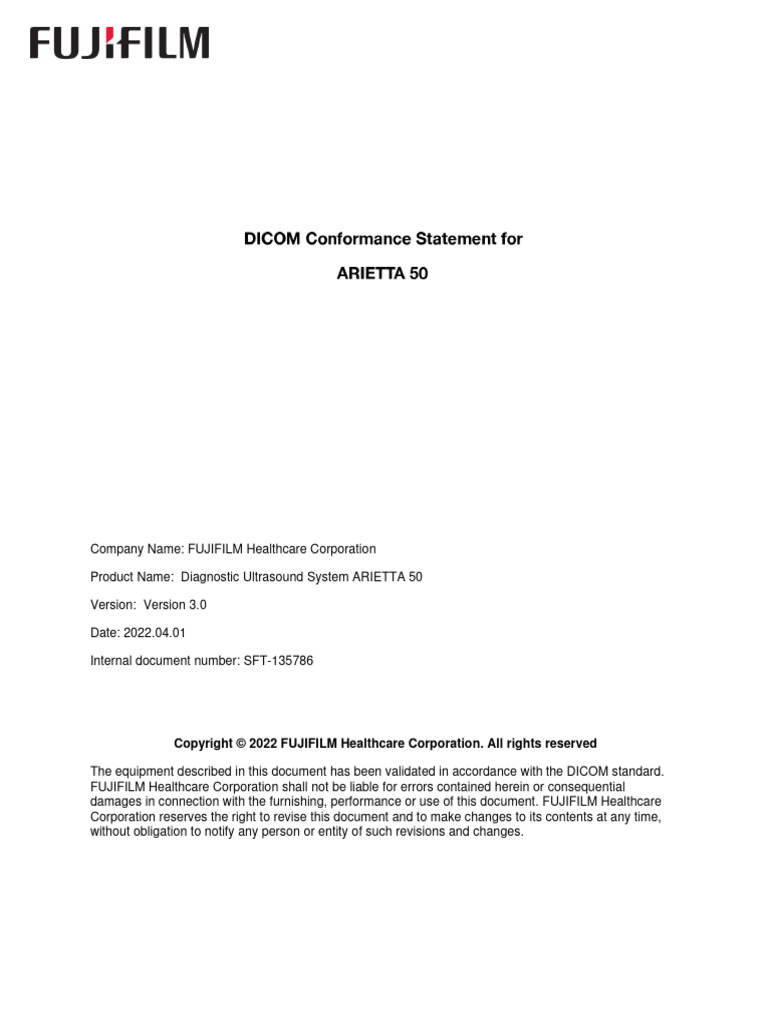 FUJIFILM

DICOM Conformance Statement for

ARIETTA 50

Company Name: FUJIFILM Healthcare Corporation

Product Name: Diagnostic Ultrasound System ARIETTA 50

Version: Version 3.0

Date: 2022.04.01

Internal document number: SFT-135786

Copyright © 2022 FUJIFILM Healthcare Corporation. All rights reserved

The equipment described in this document has been validated in accordance with the DICOM standard. FUJIFILM Healthcare Corporation shall not be liable for errors contained herein or consequential damages in connection with the furnishing, performance or use of this document. FUJIFILM Healthcare Corporation reserves the right to revise this document and to make changes to its contents at any time, without obligation to notify any person or entity of such revisions and changes.